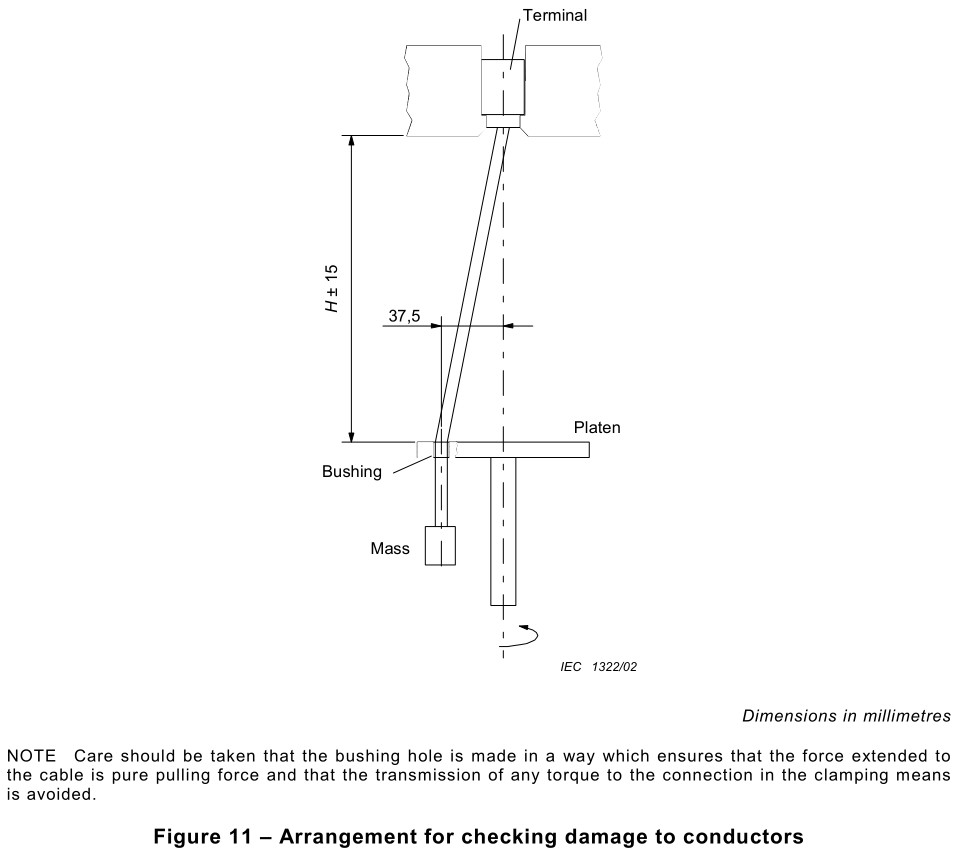 Terminal

$H \pm 15$

37,5

Platen

Bushing

Mass

IEC 1322/02

Dimensions in millimetres

NOTE Care should be taken that the bushing hole is made in a way which ensures that the force extended to the cable is pure pulling force and that the transmission of any torque to the connection in the clamping means is avoided.

Figure 11 – Arrangement for checking damage to conductors